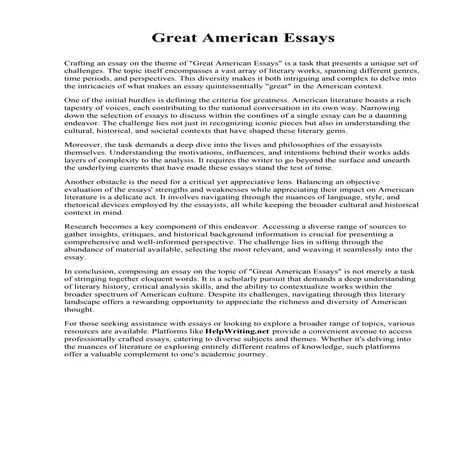 Great American Essays

Crafting an essay on the theme of "Great American Essays" is a task that presents a unique set of challenges. The topic itself encompasses a vast array of literary works, spanning different genres, time periods, and perspectives. This diversity makes it both intriguing and complex to delve into the intricacies of what makes an essay quintessentially "great" in the American context.

One of the initial hurdles is defining the criteria for greatness. American literature boasts a rich tapestry of voices, each contributing to the national conversation in its own way. Narrowing down the selection of essays to discuss within the confines of a single essay can be a daunting endeavor. The challenge lies not just in recognizing iconic pieces but also in understanding the cultural, historical, and societal contexts that have shaped these literary gems.

Moreover, the task demands a deep dive into the lives and philosophies of the essayists themselves. Understanding the motivations, influences, and intentions behind their works adds layers of complexity to the analysis. It requires the writer to go beyond the surface and unearth the underlying currents that have made these essays stand the test of time.

Another obstacle is the need for a critical yet appreciative lens. Balancing an objective evaluation of the essays' strengths and weaknesses while appreciating their impact on American literature is a delicate act. It involves navigating through the nuances of language, style, and rhetorical devices employed by the essayists, all while keeping the broader cultural and historical context in mind.

Research becomes a key component of this endeavor. Accessing a diverse range of sources to gather insights, critiques, and historical background information is crucial for presenting a comprehensive and well-informed perspective. The challenge lies in sifting through the abundance of material available, selecting the most relevant, and weaving it seamlessly into the essay.

In conclusion, composing an essay on the topic of "Great American Essays" is not merely a task of stringing together eloquent words. It is a scholarly pursuit that demands a deep understanding of literary history, critical analysis skills, and the ability to contextualize works within the broader spectrum of American culture. Despite its challenges, navigating through this literary landscape offers a rewarding opportunity to appreciate the richness and diversity of American thought.

For those seeking assistance with essays or looking to explore a broader range of topics, various resources are available. Platforms like HelpWriting.net provide a convenient avenue to access professionally crafted essays, catering to diverse subjects and themes. Whether it's delving into the nuances of literature or exploring entirely different realms of knowledge, such platforms offer a valuable complement to one's academic journey.